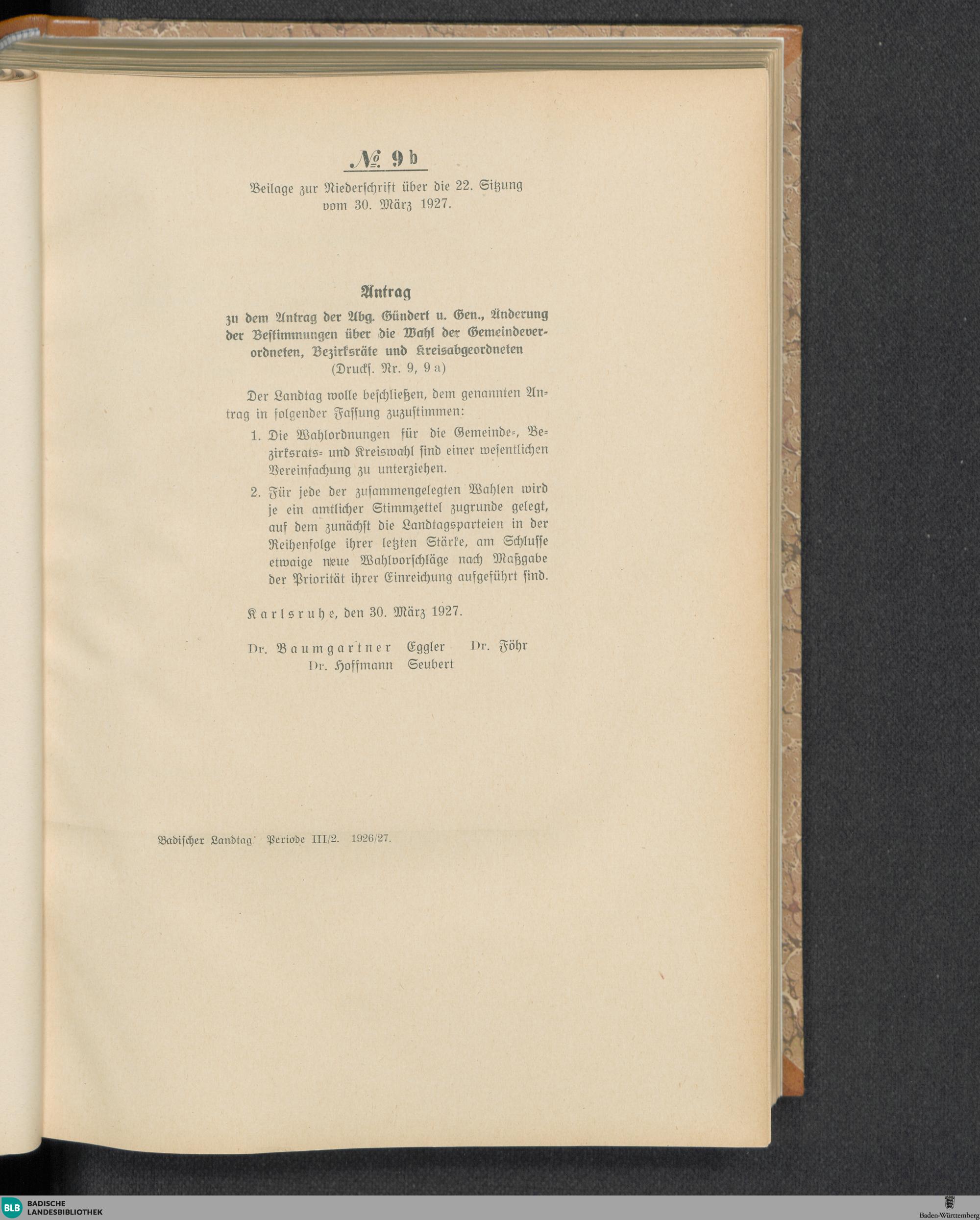 № 9 b

Beilage zur Niederschrift über die 22. Sitzung vom 30. März 1927.

Antrag

zu dem Antrag der Abg. Gündert u. Gen., Änderung der Bestimmungen über die Wahl der Gemeindeverordneten, Bezirksräte und Kreisabgeordneten (Drucks. Nr. 9, 9 a)

Der Landtag wolle beschließen, dem genannten Antrag in folgender Fassung zuzustimmen:

1. Die Wahlordnungen für die Gemeinde-, Bezirksrats- und Kreiswahl sind einer wesentlichen Vereinfachung zu unterziehen.

2. Für jede der zusammengelegten Wahlen wird je ein amtlicher Stimmzettel zugrunde gelegt, auf dem zunächst die Landtagsparteien in der Reihenfolge ihrer letzten Stärke, am Schlusse etwaige neue Wahlvorschläge nach Maßgabe der Priorität ihrer Einreichung aufgeführt sind.

Karlsruhe, den 30. März 1927.

Dr. Baumgartner Eggler Dr. Föhr
Dr. Hoffmann Seubert

Badischer Landtag. Periode III/2. 1926/27.

BLB BADISCHE LANDESBIBLIOTHEK

Baden-Württemberg